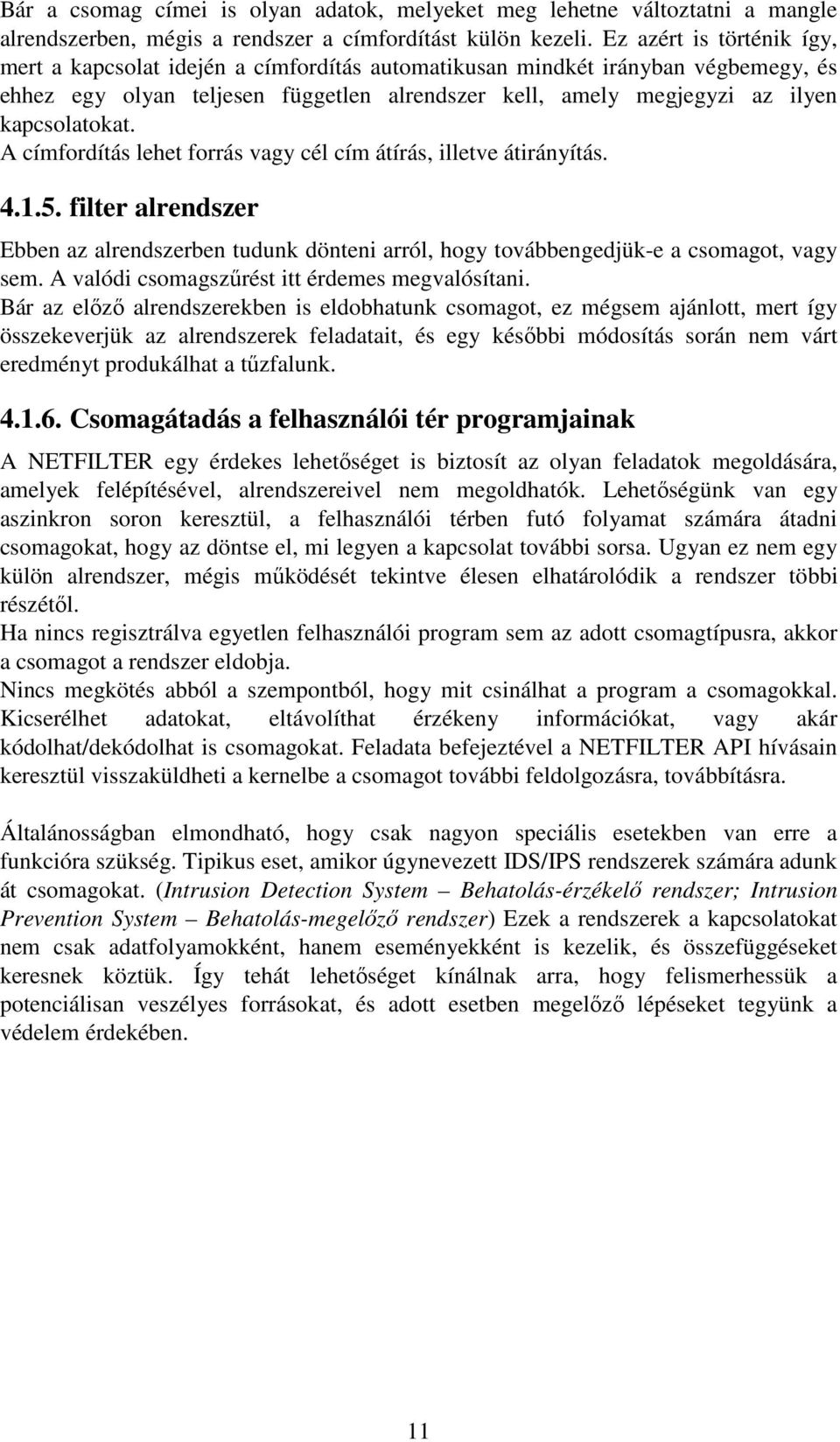 Bár a csomag címei is olyan adatok, melyeket meg lehetne változtatni a mangle alrendszerben, mégis a rendszer a címfordítást külön kezeli. Ez azért is történik így, mert a kapcsolat idején a címfordítás automatikusan mindkét irányban végbemegy, és ehhez egy olyan teljesen független alrendszer kell, amely megjegyzi az ilyen kapcsolatokat.
A címfordítás lehet forrás vagy cél cím átírás, illetve átirányítás.

4.1.5. filter alrendszer

Ebben az alrendszerben tudunk dönteni arról, hogy továbbengedjük-e a csomagot, vagy sem. A valódi csomagszűrést itt érdemes megvalósítani.
Bár az előző alrendszerekben is eldobhatunk csomagot, ez mégsem ajánlott, mert így összekeverjük az alrendszerek feladatait, és egy későbbi módosítás során nem várt eredményt produkálhat a tűzfalunk.

4.1.6. Csomagátadás a felhasználói tér programjainak

A NETFILTER egy érdekes lehetőséget is biztosít az olyan feladatok megoldására, amelyek felépítésével, alrendszereivel nem megoldhatók. Lehetőségünk van egy aszinkron soron keresztül, a felhasználói térben futó folyamat számára átadni csomagokat, hogy az döntse el, mi legyen a kapcsolat további sorsa. Ugyan ez nem egy külön alrendszer, mégis működését tekintve élesen elhatárolódik a rendszer többi részétől.
Ha nincs regisztrálva egyetlen felhasználói program sem az adott csomagtípusra, akkor a csomagot a rendszer eldobja.
Nincs megkötés abból a szempontból, hogy mit csinálhat a program a csomagokkal. Kicserélhet adatokat, eltávolíthat érzékeny információkat, vagy akár kódolhat/dekódolhat is csomagokat. Feladata befejeztével a NETFILTER API hívásain keresztül visszaküldheti a kernelbe a csomagot további feldolgozásra, továbbításra.

Általánosságban elmondható, hogy csak nagyon speciális esetekben van erre a funkcióra szükség. Tipikus eset, amikor úgynevezett IDS/IPS rendszerek számára adunk át csomagokat. (Intrusion Detection System – Behatolás-érzékelő rendszer; Intrusion Prevention System – Behatolás-megelőző rendszer) Ezek a rendszerek a kapcsolatokat nem csak adatfolyamokként, hanem eseményekként is kezelik, és összefüggéseket keresnek köztük. Így tehát lehetőséget kínálnak arra, hogy felismerhessük a potenciálisan veszélyes forrásokat, és adott esetben megelőző lépéseket tegyünk a védelem érdekében.

11